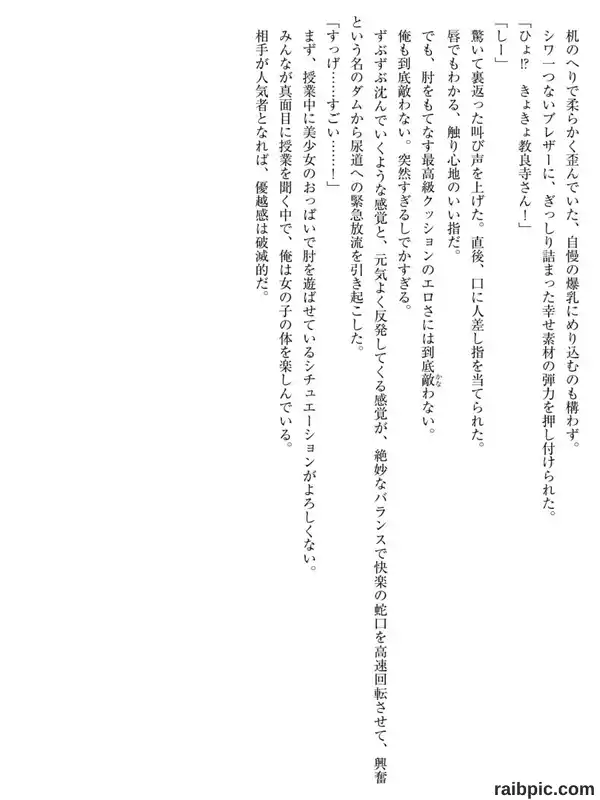 机のへりで柔らかく歪んでいた、自慢の爆乳にめり込むのも構わず。

シワ一つないブレザーに、ぎっしり詰まった幸せ素材の弾力を押し付けられた。

「ひょ⁉ きょきょ教良寺さん!」

「しー」

驚いて裏返った叫び声を上げた。直後、口に人差し指を当てられた。

唇でもわかる、触り心地のいい指だ。

でも、肘をもてなす最高級クッションのエロさには到底敵わない。

俺も到底敵わない。突然すぎるしでかすぎる。

ずぶずぶ沈んでいくような感覚と、元気よく反発してくる感覚が、絶妙なバランスで快楽の蛇口を高速回転させて、興奮という名のダムから尿道への緊急放流を引き起こした。

「すっげ……すごい……!」

まず、授業中に美少女のおっぱいで肘を遊ばせているシチュエーションがよろしくない。

みんなが真面目に授業を聞く中で、俺は女の子の体を楽しんでいる。

相手が人気者となれば、優越感は破滅的だ。

raibpic.com